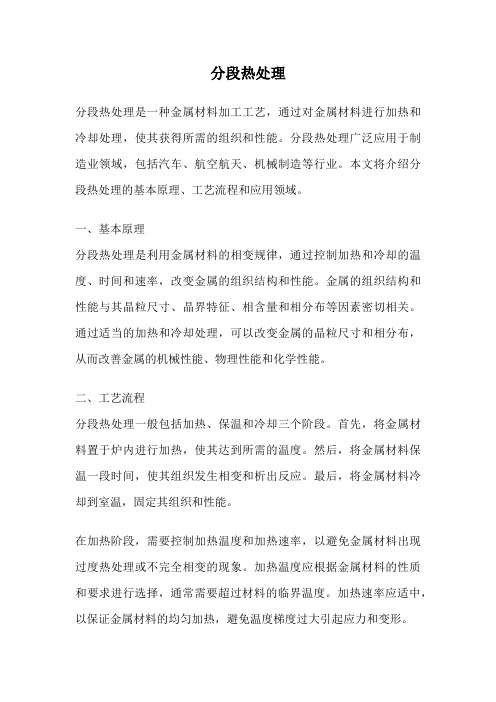 分段热处理

分段热处理是一种金属材料加工工艺，通过对金属材料进行加热和冷却处理，使其获得所需的组织和性能。分段热处理广泛应用于制造业领域，包括汽车、航空航天、机械制造等行业。本文将介绍分段热处理的基本原理、工艺流程和应用领域。

一、基本原理

分段热处理是利用金属材料的相变规律，通过控制加热和冷却的温度、时间和速率，改变金属的组织结构和性能。金属的组织结构和性能与其晶粒尺寸、晶界特征、相含量和相分布等因素密切相关。通过适当的加热和冷却处理，可以改变金属的晶粒尺寸和相分布，从而改善金属的机械性能、物理性能和化学性能。

二、工艺流程

分段热处理一般包括加热、保温和冷却三个阶段。首先，将金属材料置于炉内进行加热，使其达到所需的温度。然后，将金属材料保温一段时间，使其组织发生相变和析出反应。最后，将金属材料冷却到室温，固定其组织和性能。

在加热阶段，需要控制加热温度和加热速率，以避免金属材料出现过度热处理或不完全相变的现象。加热温度应根据金属材料的性质和要求进行选择，通常需要超过材料的临界温度。加热速率应适中，以保证金属材料的均匀加热，避免温度梯度过大引起应力和变形。